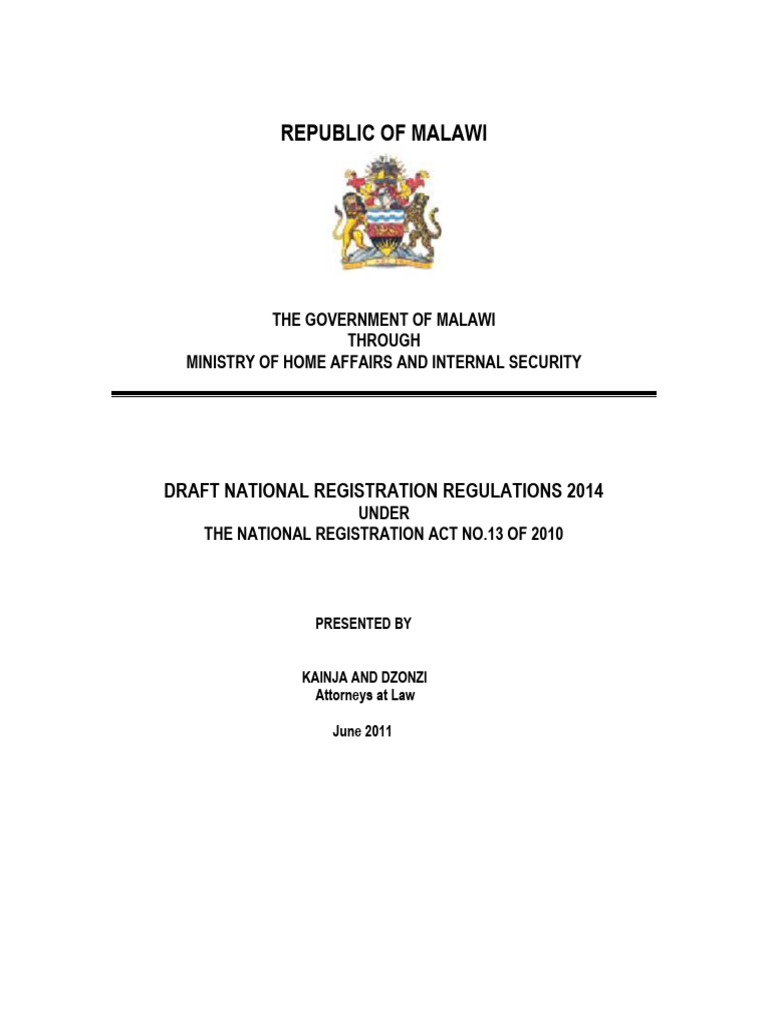 REPUBLIC OF MALAWI

THE GOVERNMENT OF MALAWI
THROUGH
MINISTRY OF HOME AFFAIRS AND INTERNAL SECURITY

DRAFT NATIONAL REGISTRATION REGULATIONS 2014
UNDER
THE NATIONAL REGISTRATION ACT NO.13 OF 2010

PRESENTED BY

KAINJA AND DZONZI
Attorneys at Law

June 2011